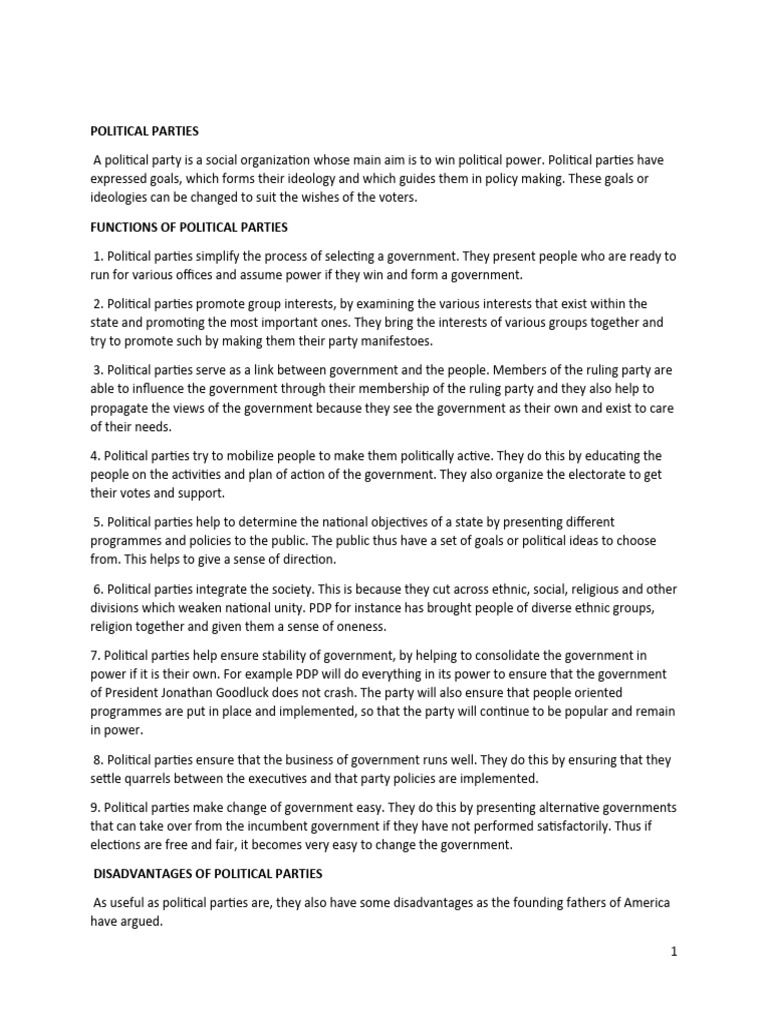 POLITICAL PARTIES

A political party is a social organization whose main aim is to win political power. Political parties have expressed goals, which forms their ideology and which guides them in policy making. These goals or ideologies can be changed to suit the wishes of the voters.

FUNCTIONS OF POLITICAL PARTIES

1. Political parties simplify the process of selecting a government. They present people who are ready to run for various offices and assume power if they win and form a government.

2. Political parties promote group interests, by examining the various interests that exist within the state and promoting the most important ones. They bring the interests of various groups together and try to promote such by making them their party manifestoes.

3. Political parties serve as a link between government and the people. Members of the ruling party are able to influence the government through their membership of the ruling party and they also help to propagate the views of the government because they see the government as their own and exist to care of their needs.

4. Political parties try to mobilize people to make them politically active. They do this by educating the people on the activities and plan of action of the government. They also organize the electorate to get their votes and support.

5. Political parties help to determine the national objectives of a state by presenting different programmes and policies to the public. The public thus have a set of goals or political ideas to choose from. This helps to give a sense of direction.

6. Political parties integrate the society. This is because they cut across ethnic, social, religious and other divisions which weaken national unity. PDP for instance has brought people of diverse ethnic groups, religion together and given them a sense of oneness.

7. Political parties help ensure stability of government, by helping to consolidate the government in power if it is their own. For example PDP will do everything in its power to ensure that the government of President Jonathan Goodluck does not crash. The party will also ensure that people oriented programmes are put in place and implemented, so that the party will continue to be popular and remain in power.

8. Political parties ensure that the business of government runs well. They do this by ensuring that they settle quarrels between the executives and that party policies are implemented.

9. Political parties make change of government easy. They do this by presenting alternative governments that can take over from the incumbent government if they have not performed satisfactorily. Thus if elections are free and fair, it becomes very easy to change the government.

DISADVANTAGES OF POLITICAL PARTIES

As useful as political parties are, they also have some disadvantages as the founding fathers of America have argued.

1